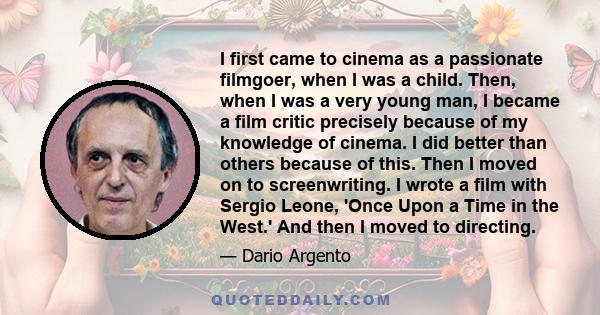 I first came to cinema as a passionate filmgoer, when I was a child. Then, when I was a very young man, I became a film critic precisely because of my knowledge of cinema. I did better than others because of this. Then I moved on to screenwriting. I wrote a film with Sergio Leone, 'Once Upon a Time in the West.' And then I moved to directing.

— Dario Argento

QUOTEDDAILY.COM